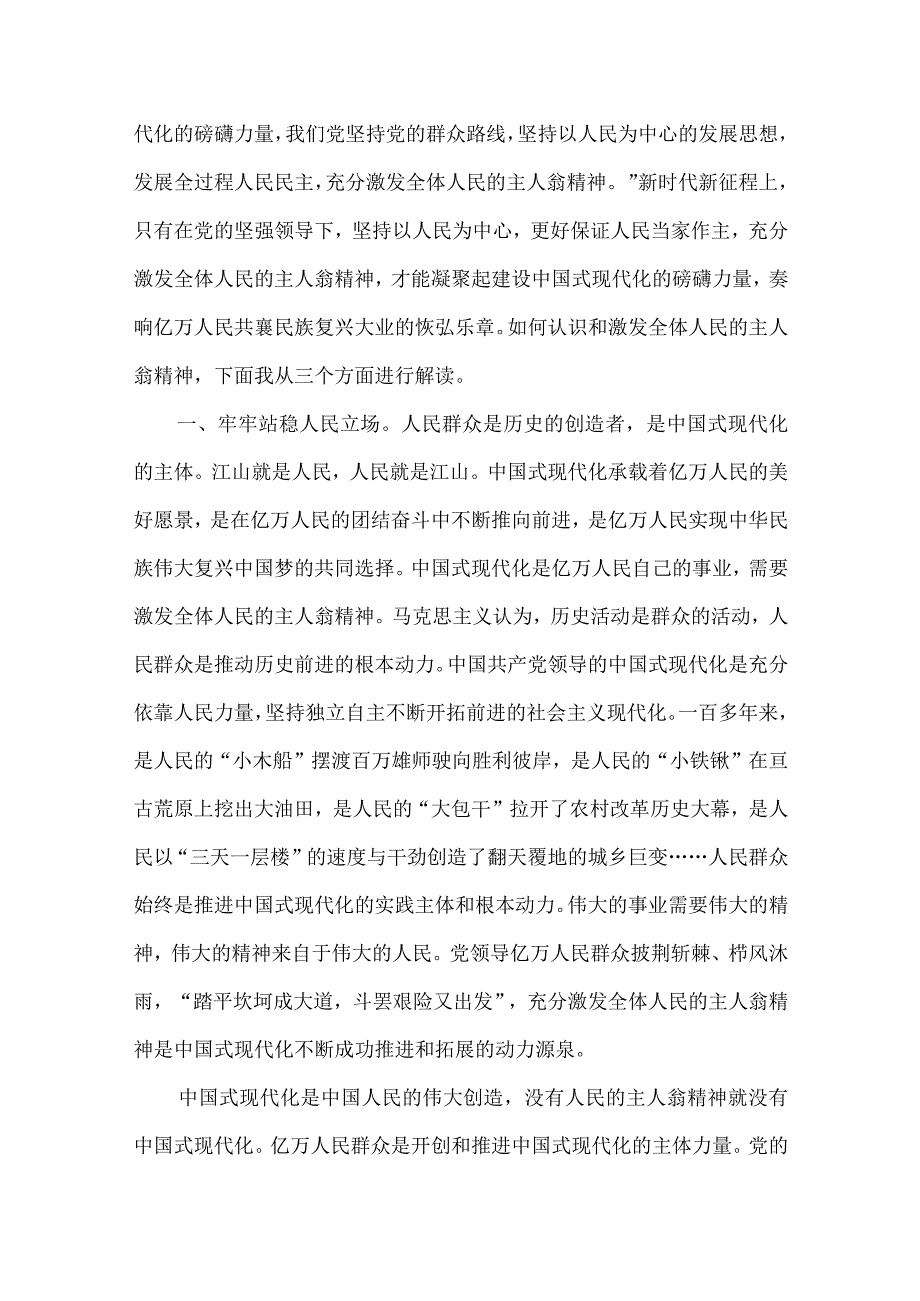 代化的磅礴力量，我们党坚持党的群众路线，坚持以人民为中心的发展思想，发展全过程人民民主，充分激发全体人民的主人翁精神。”新时代新征程上，只有在党的坚强领导下，坚持以人民为中心，更好保证人民当家作主，充分激发全体人民的主人翁精神，才能凝聚起建设中国式现代化的磅礴力量，奏响亿万人民共襄民族复兴大业的恢弘乐章。如何认识和激发全体人民的主人翁精神，下面我从三个方面进行解读。

一、牢牢站稳人民立场。人民群众是历史的创造者，是中国式现代化的主体。江山就是人民，人民就是江山。中国式现代化承载着亿万人民的美好愿景，是在亿万人民的团结奋斗中不断推向前进，是亿万人民实现中华民族伟大复兴中国梦的共同选择。中国式现代化是亿万人民自己的事业，需要激发全体人民的主人翁精神。马克思主义认为，历史活动是群众的活动，人民群众是推动历史前进的根本动力。中国共产党领导的中国式现代化是充分依靠人民力量，坚持独立自主不断开拓前进的社会主义现代化。一百多年来，是人民的“小木船”摆渡百万雄师驶向胜利彼岸，是人民的“小铁锹”在亘古荒原上挖出大油田，是人民的“大包干”拉开了农村改革历史大幕，是人民以“三天一层楼”的速度与干劲创造了翻天覆地的城乡巨变……人民群众始终是推进中国式现代化的实践主体和根本动力。伟大的事业需要伟大的精神，伟大的精神来自于伟大的人民。党领导亿万人民群众披荆斩棘、栉风沐雨，“踏平坎坷成大道，斗罢艰险又出发”，充分激发全体人民的主人翁精神是中国式现代化不断成功推进和拓展的动力源泉。

中国式现代化是中国人民的伟大创造，没有人民的主人翁精神就没有中国式现代化。亿万人民群众是开创和推进中国式现代化的主体力量。党的